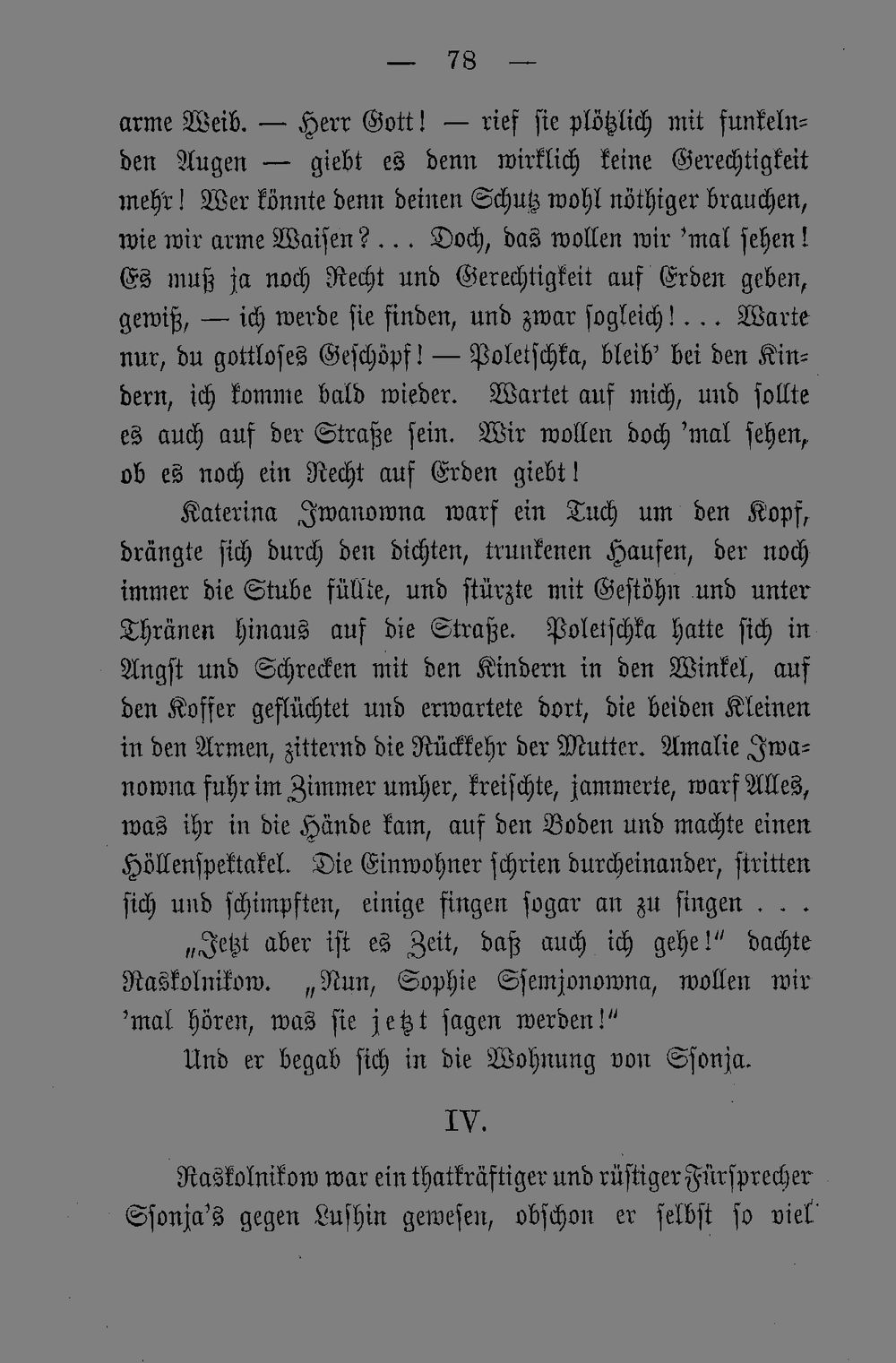 — 78 —

arme Weib. — Herr Gott! — rief sie plötzlich mit funkelnden Augen — giebt es denn wirklich keine Gerechtigkeit mehr! Wer könnte denn deinen Schutz wohl nöthiger brauchen, wie wir arme Waisen?... Doch, das wollen wir 'mal sehen! Es muß ja noch Recht und Gerechtigkeit auf Erden geben, gewiß, — ich werde sie finden, und zwar sogleich!... Warte nur, du gottloses Geschöpf! — Poletschka, bleib' bei den Kindern, ich komme bald wieder. Wartet auf mich, und sollte es auch auf der Straße sein. Wir wollen doch 'mal sehen, ob es noch ein Recht auf Erden giebt!

Katerina Iwanowna warf ein Tuch um den Kopf, drängte sich durch den dichten, trunkenen Haufen, der noch immer die Stube füllte, und stürzte mit Gestöhn und unter Thränen hinaus auf die Straße. Poletschka hatte sich in Angst und Schrecken mit den Kindern in den Winkel, auf den Koffer geflüchtet und erwartete dort, die beiden Kleinen in den Armen, zitternd die Rückkehr der Mutter. Amalie Iwanowna fuhr im Zimmer umher, kreischte, jammerte, warf Alles, was ihr in die Hände kam, auf den Boden und machte einen Höllenspektakel. Die Einwohner schrien durcheinander, stritten sich und schimpften, einige fingen sogar an zu singen . . .

„Jetzt aber ist es Zeit, daß auch ich gehe!" dachte Raskolnikow. „Nun, Sophie Ssemjonowna, wollen wir 'mal hören, was sie jetzt sagen werden!"

Und er begab sich in die Wohnung von Ssonja.

IV.

Raskolnikow war ein thatkräftiger und rüstiger Fürsprecher Ssonja's gegen Luſhin gewesen, obschon er selbst so viel